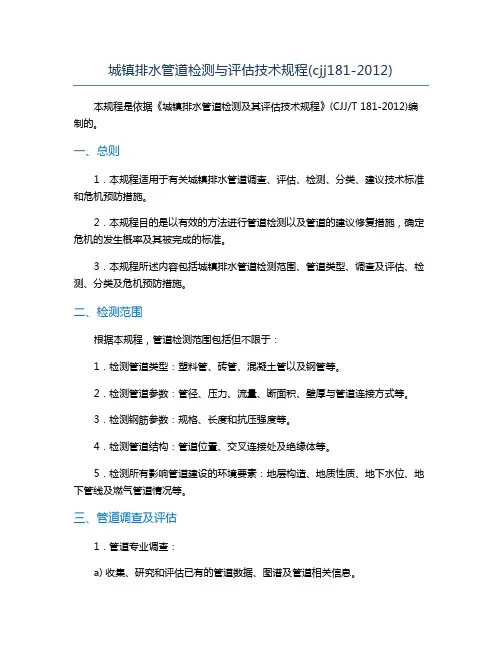 城镇排水管道检测与评估技术规程(cjj181-2012)

本规程是依据《城镇排水管道检测及其评估技术规程》(CJJ/T 181-2012)编制的。

一、总则

1．本规程适用于有关城镇排水管道调查、评估、检测、分类、建议技术标准和危机预防措施。

2．本规程目的是以有效的方法进行管道检测以及管道的建议修复措施，确定危机的发生概率及其被完成的标准。

3．本规程所述内容包括城镇排水管道检测范围、管道类型、调查及评估、检测、分类及危机预防措施。

二、检测范围

根据本规程，管道检测范围包括但不限于：

1．检测管道类型：塑料管、砖管、混凝土管以及钢管等。

2．检测管道参数：管径、压力、流量、断面积、壁厚与管道连接方式等。

3．检测钢筋参数：规格、长度和抗压强度等。

4．检测管道结构：管道位置、交叉连接处及绝缘体等。

5．检测所有影响管道建设的环境要素：地层构造、地质性质、地下水位、地下管线及燃气管道情况等。

三、管道调查及评估

1．管道专业调查：

a) 收集、研究和评估已有的管道数据、图谱及管道相关信息。